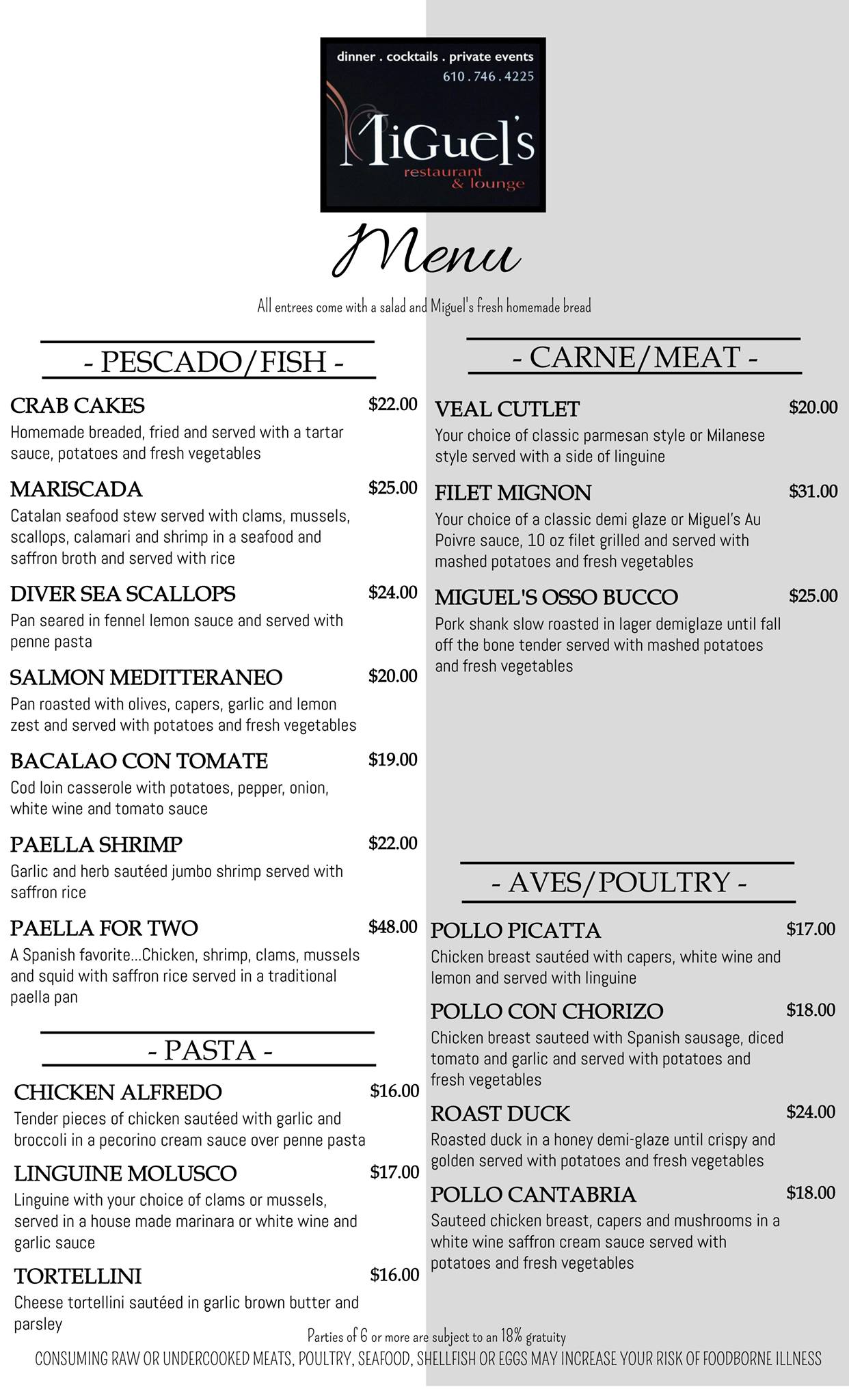 dinner . cocktails . private events
610.746.4225

MiGuel's
restaurant
& lounge

Menu

All entrees come with a salad and Miguel's fresh homemade bread

- PESCADO/FISH -

CRAB CAKES $22.00
Homemade breaded, fried and served with a tartar sauce, potatoes and fresh vegetables

MARISCADA $25.00
Catalan seafood stew served with clams, mussels, scallops, calamari and shrimp in a seafood and saffron broth and served with rice

DIVER SEA SCALLOPS $24.00
Pan seared in fennel lemon sauce and served with penne pasta

SALMON MEDITTERANEO $20.00
Pan roasted with olives, capers, garlic and lemon zest and served with potatoes and fresh vegetables

BACALAO CON TOMATE $19.00
Cod loin casserole with potatoes, pepper, onion, white wine and tomato sauce

PAELLA SHRIMP $22.00
Garlic and herb sautéed jumbo shrimp served with saffron rice

PAELLA FOR TWO $48.00
A Spanish favorite...Chicken, shrimp, clams, mussels and squid with saffron rice served in a traditional paella pan

- PASTA -

CHICKEN ALFREDO $16.00
Tender pieces of chicken sautéed with garlic and broccoli in a pecorino cream sauce over penne pasta

LINGUINE MOLUSCO $17.00
Linguine with your choice of clams or mussels, served in a house made marinara or white wine and garlic sauce

TORTELLINI $16.00
Cheese tortellini sautéed in garlic brown butter and parsley

- CARNE/MEAT -

VEAL CUTLET $20.00
Your choice of classic parmesan style or Milanese style served with a side of linguine

FILET MIGNON $31.00
Your choice of a classic demi glaze or Miguel's Au Poivre sauce, 10 oz filet grilled and served with mashed potatoes and fresh vegetables

MIGUEL'S OSSO BUCCO $25.00
Pork shank slow roasted in lager demiglaze until fall off the bone tender served with mashed potatoes and fresh vegetables

- AVES/POULTRY -

POLLO PICATTA $17.00
Chicken breast sautéed with capers, white wine and lemon and served with linguine

POLLO CON CHORIZO $18.00
Chicken breast sauteed with Spanish sausage, diced tomato and garlic and served with potatoes and fresh vegetables

ROAST DUCK $24.00
Roasted duck in a honey demi-glaze until crispy and golden served with potatoes and fresh vegetables

POLLO CANTABRIA $18.00
Sauteed chicken breast, capers and mushrooms in a white wine saffron cream sauce served with potatoes and fresh vegetables

Parties of 6 or more are subject to an 18% gratuity
CONSUMING RAW OR UNDERCOOKED MEATS, POULTRY, SEAFOOD, SHELLFISH OR EGGS MAY INCREASE YOUR RISK OF FOODBORNE ILLNESS